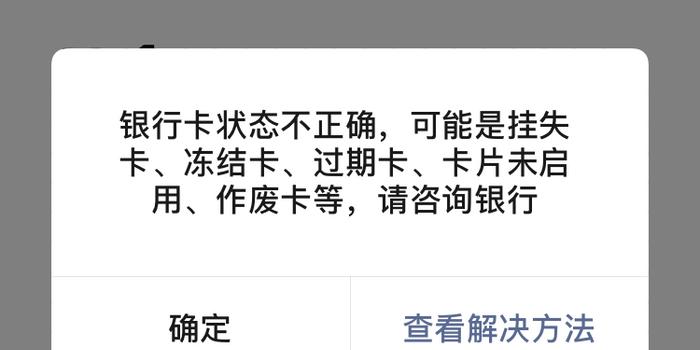 银行卡状态不正确，可能是挂失卡、冻结卡、过期卡、卡片未启用、作废卡等，请咨询银行

确定

查看解决方法